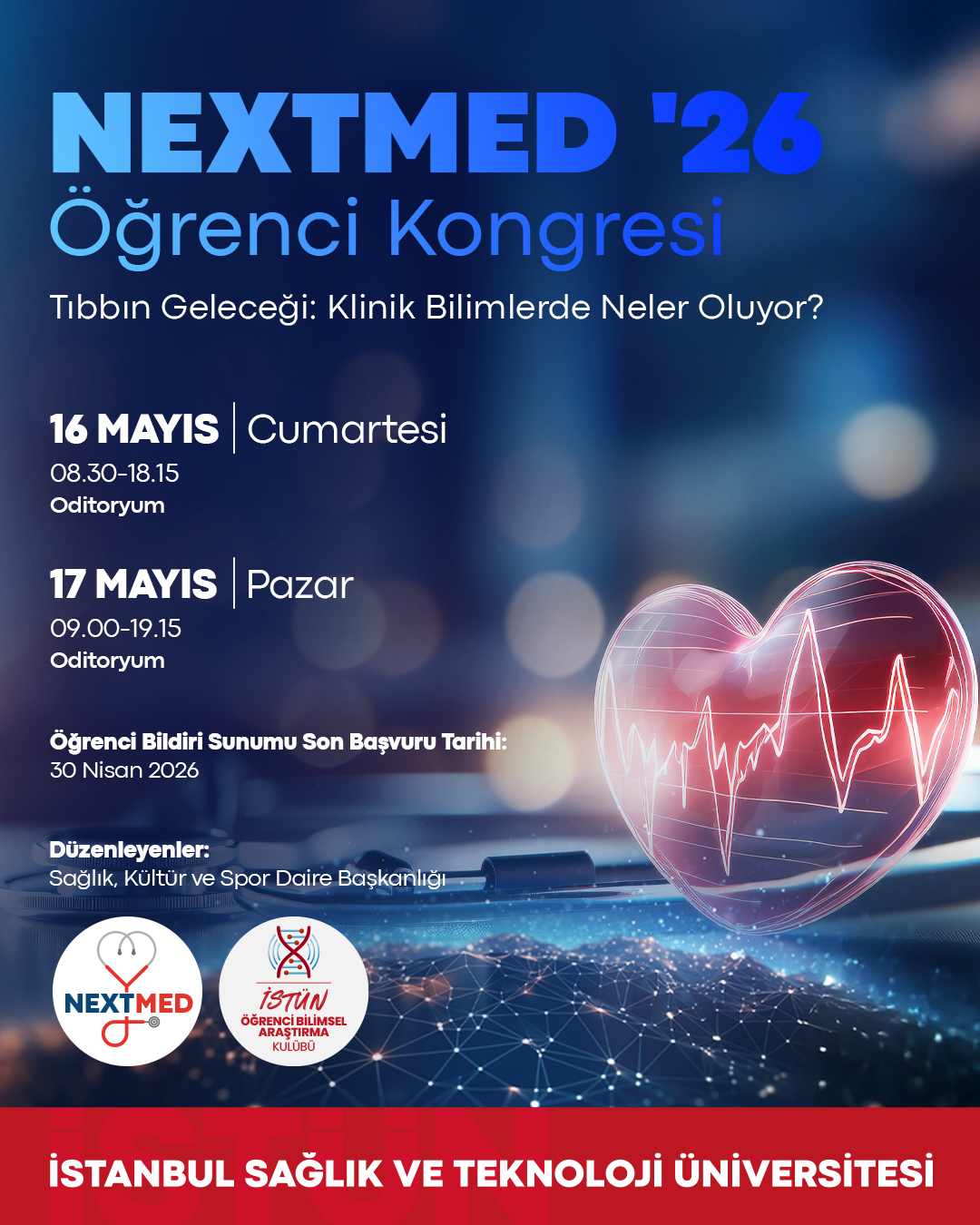 NEXTMED '26
Öğrenci Kongresi

Tıbbın Geleceği: Klinik Bilimlerde Neler Oluyor?

16 MAYIS | Cumartesi
08.30-18.15
Oditoryum

17 MAYIS | Pazar
09.00-19.15
Oditoryum

Öğrenci Bildiri Sunumu Son Başvuru Tarihi:
30 Nisan 2026

Düzenleyenler:
Sağlık, Kültür ve Spor Daire Başkanlığı

NEXTMED

İSTÜN
ÖĞRENCİ BİLİMSEL ARAŞTIRMA KULÜBÜ

İSTANBUL SAĞLIK VE TEKNOLOJİ ÜNİVERSİTESİ

İSTÜN